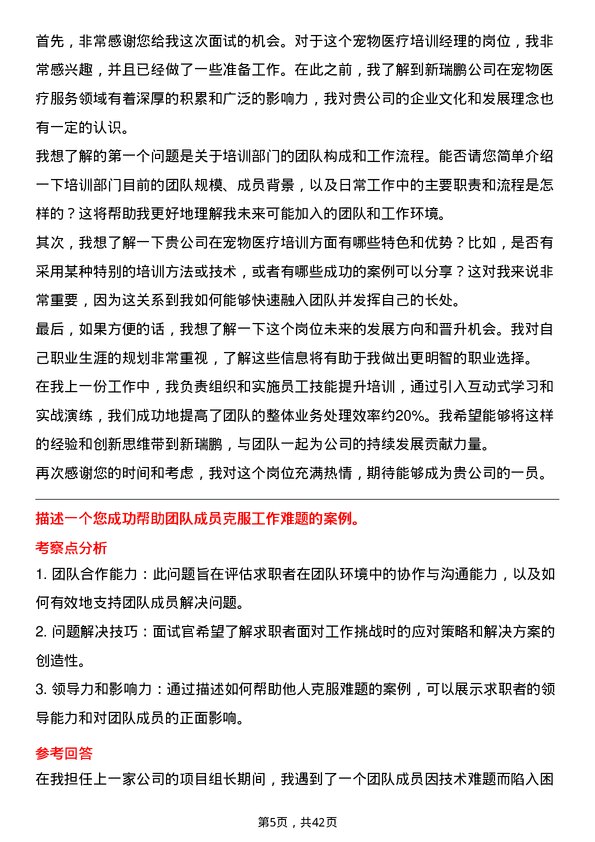 首先，非常感谢您给我这次面试的机会。对于这个宠物医疗培训经理的岗位，我非常感兴趣，并且已经做了一些准备工作。在此之前，我了解到新瑞鹏公司在宠物医疗服务领域有着深厚的积累和广泛的影响力，我对贵公司的企业文化和发展理念也有一定的认识。

我想了解的第一个问题是关于培训部门的团队构成和工作流程。能否请您简单介绍一下培训部门目前的团队规模、成员背景，以及日常工作中的主要职责和流程是怎样的？这将帮助我更好地理解我未来可能加入的团队和工作环境。

其次，我想了解一下贵公司在宠物医疗培训方面有哪些特色和优势？比如，是否有采用某种特别的培训方法或技术，或者有哪些成功的案例可以分享？这对我来说非常重要，因为这关系到我如何能够快速融入团队并发挥自己的长处。

最后，如果方便的话，我想了解一下这个岗位未来的发展方向和晋升机会。我对自己职业生涯的规划非常重视，了解这些信息将有助于我做出更明智的职业选择。

在我上一份工作中，我负责组织和实施员工技能提升培训，通过引入互动式学习和实战演练，我们成功地提高了团队的整体业务处理效率约20%。我希望能够将这样的经验和创新思维带到新瑞鹏，与团队一起为公司的持续发展贡献力量。

再次感谢您的时间和考虑，我对这个岗位充满热情，期待能够成为贵公司的一员。

描述一个您成功帮助团队成员克服工作难题的案例。

考察点分析

1. 团队合作能力：此问题旨在评估求职者在团队环境中的协作与沟通能力，以及如何有效地支持团队成员解决问题。

2. 问题解决技巧：面试官希望了解求职者面对工作挑战时的应对策略和解决方案的创造性。

3. 领导力和影响力：通过描述如何帮助他人克服难题的案例，可以展示求职者的领导能力和对团队成员的正面影响。

参考回答

在我担任上一家公司的项目组长期间，我遇到了一个团队成员因技术难题而陷入困

第5页，共42页